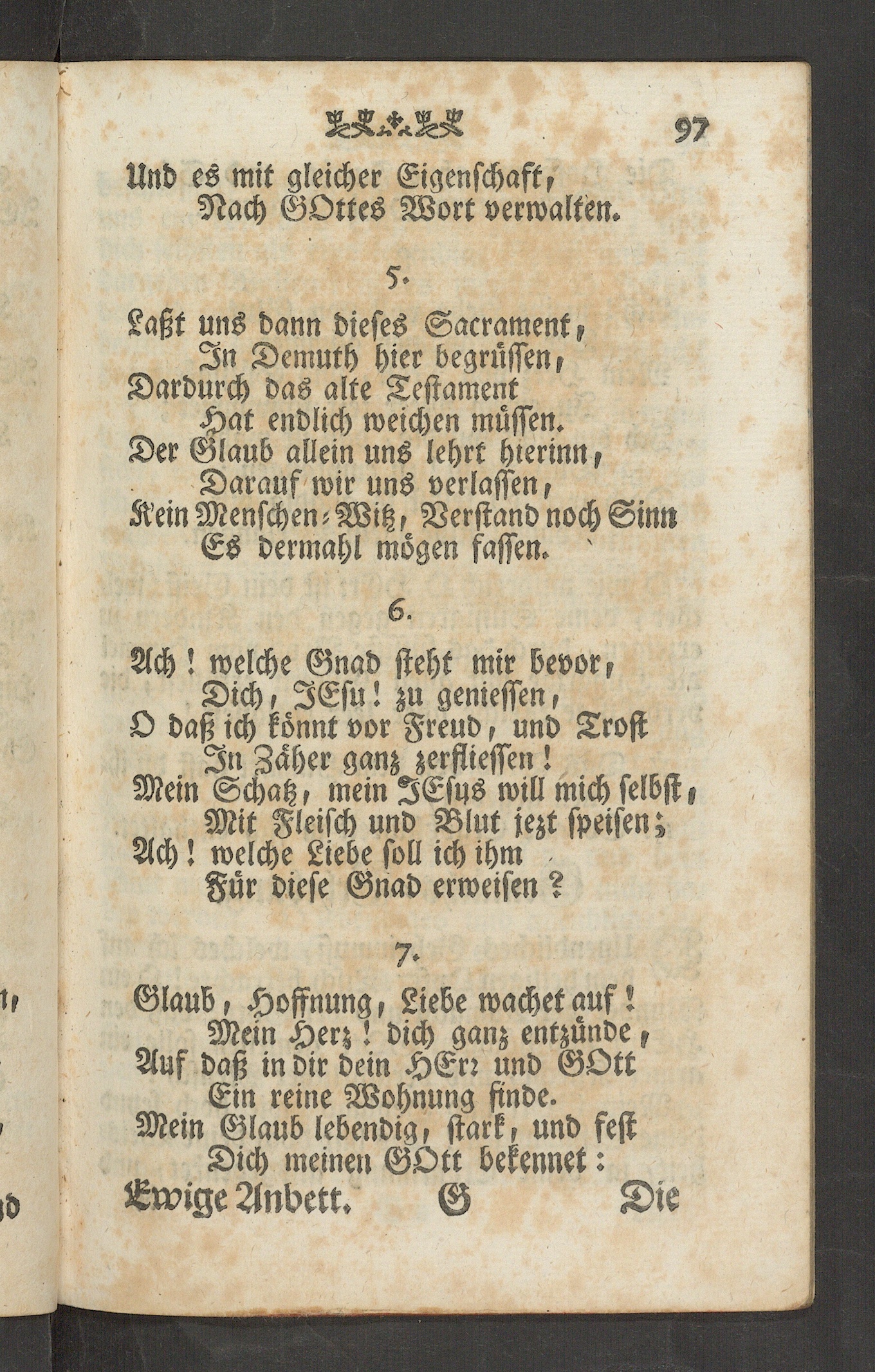 97

Und es mit gleicher Eigenschaft,
Nach GOttes Wort verwalten.

5.

Laßt uns dann dieses Sacrament,
In Demuth hier begrüssen,
Dardurch das alte Testament
Hat endlich weichen müssen.
Der Glaub allein uns lehrt hierinn,
Darauf wir uns verlassen,
Kein Menschen-Witz, Verstand noch Sinn
Es dermahl mögen fassen.

6.

Ach! welche Gnad steht mir bevor,
Dich, JEsu! zu geniessen,
O daß ich könnt vor Freud, und Trost
In Zäher ganz zerfliessen!
Mein Schatz, mein JEsus will mich selbst,
Mit Fleisch und Blut jezt speisen;
Ach! welche Liebe soll ich ihm
Für diese Gnad erweisen?

7.

Glaub, Hoffnung, Liebe wachet auf!
Mein Herz! dich ganz entzünde,
Auf daß in dir dein HErr und GOtt
Ein reine Wohnung finde.
Mein Glaub lebendig, stark, und fest
Dich meinen GOtt bekennet:

Ewige Anbett. G Die